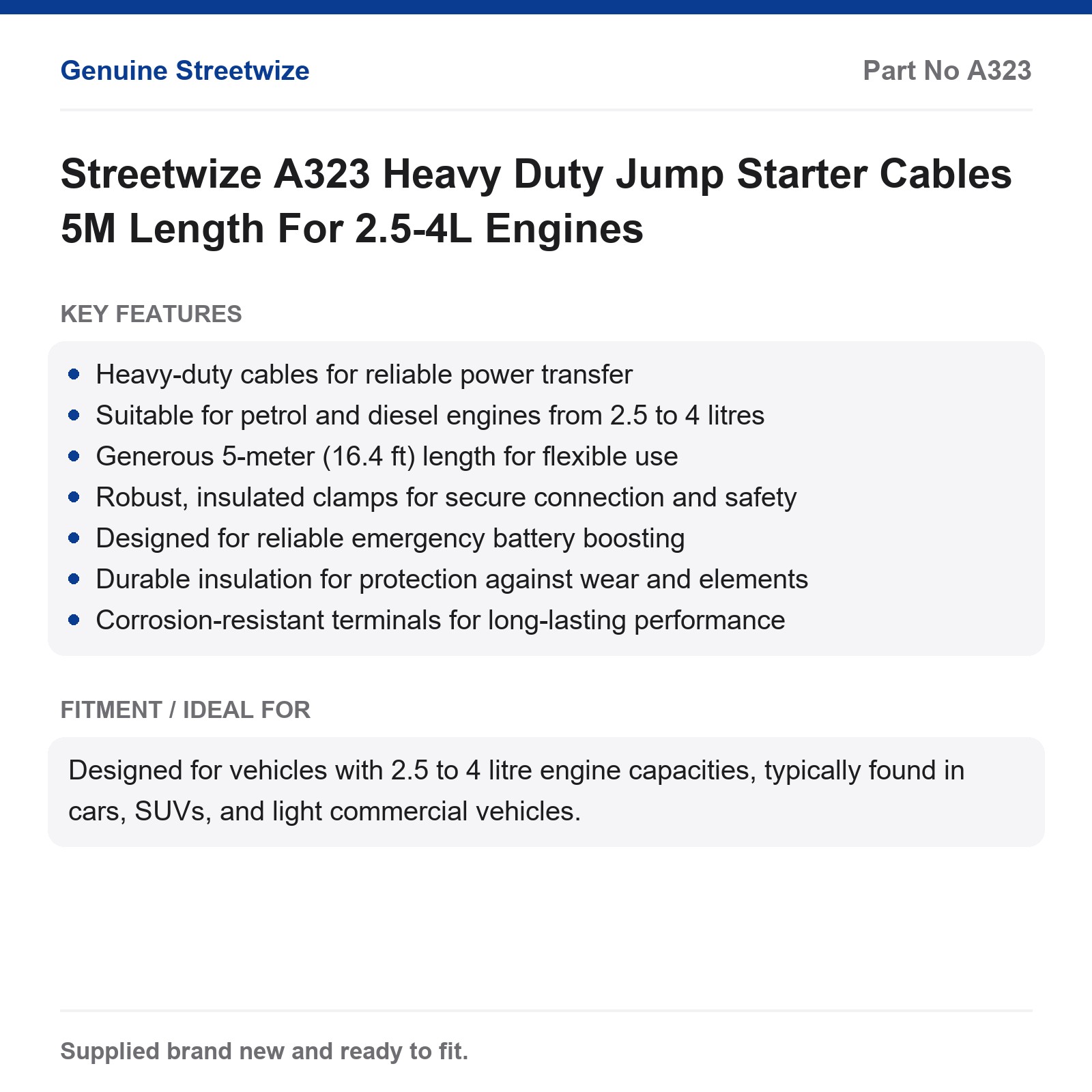 Genuine Streetwize

Part No A323

Streetwize A323 Heavy Duty Jump Starter Cables 5M Length For 2.5-4L Engines

KEY FEATURES

• Heavy-duty cables for reliable power transfer
• Suitable for petrol and diesel engines from 2.5 to 4 litres
• Generous 5-meter (16.4 ft) length for flexible use
• Robust, insulated clamps for secure connection and safety
• Designed for reliable emergency battery boosting
• Durable insulation for protection against wear and elements
• Corrosion-resistant terminals for long-lasting performance

FITMENT / IDEAL FOR

Designed for vehicles with 2.5 to 4 litre engine capacities, typically found in cars, SUVs, and light commercial vehicles.

Supplied brand new and ready to fit.